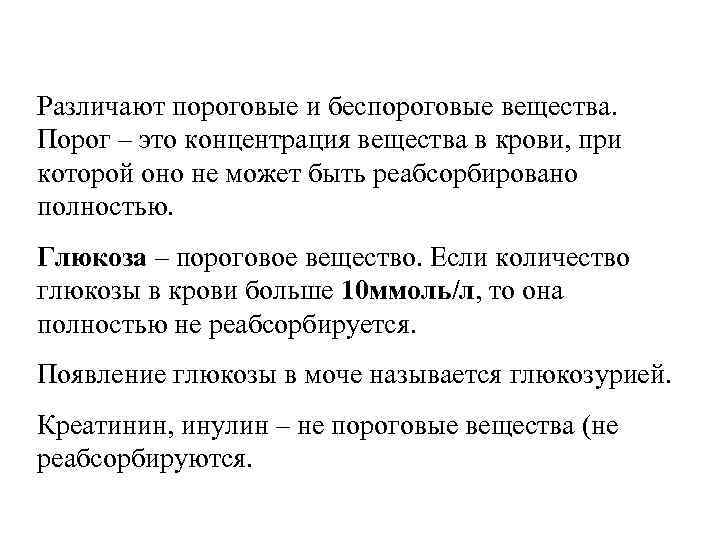 Различают пороговые и беспороговые вещества. Порог – это концентрация вещества в крови, при которой оно не может быть реабсорбировано полностью.

Глюкоза – пороговое вещество. Если количество глюкозы в крови больше 10ммоль/л, то она полностью не реабсорбируется.

Появление глюкозы в моче называется глюкозурией.

Креатинин, инулин – не пороговые вещества (не реабсорбируются.